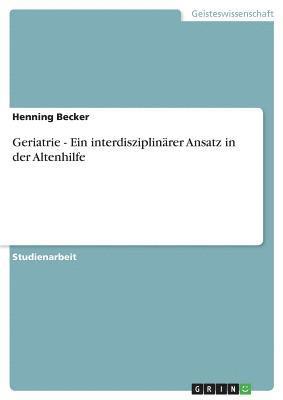 Geisteswissenschaft

Henning Becker

Geriatrie - Ein interdisziplinärer Ansatz in der Altenhilfe

Studienarbeit

GRIN